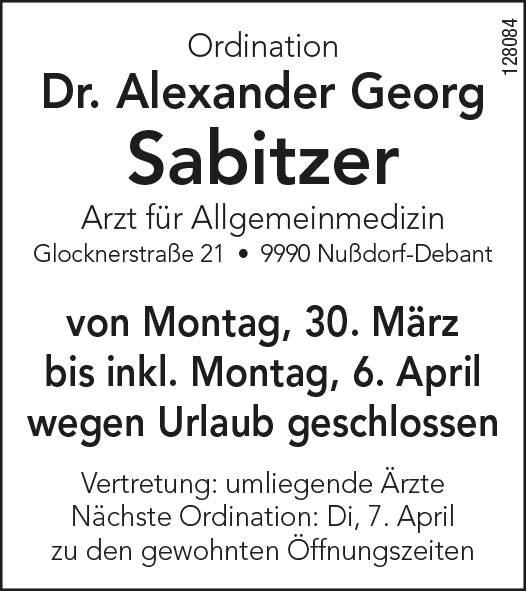 128084

Ordination
Dr. Alexander Georg
Sabitzer
Arzt für Allgemeinmedizin
Glocknerstraße 21 • 9990 Nußdorf-Debant

von Montag, 30. März
bis inkl. Montag, 6. April
wegen Urlaub geschlossen

Vertretung: umliegende Ärzte
Nächste Ordination: Di, 7. April
zu den gewohnten Öffnungszeiten